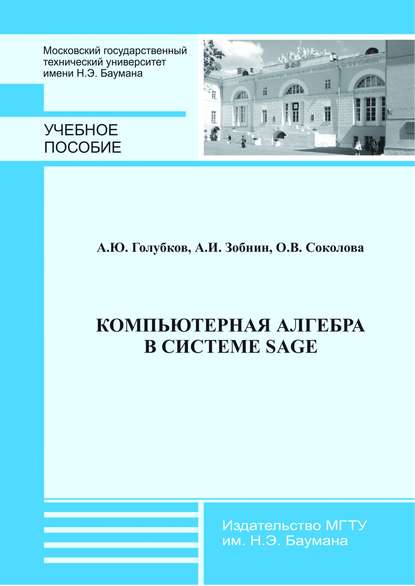 Московский государственный технический университет имени Н.Э. Баумана

УЧЕБНОЕ ПОСОБИЕ

А.Ю. Голубков, А.И. Зобнин, О.В. Соколова

КОМПЬЮТЕРНАЯ АЛГЕБРА В СИСТЕМЕ SAGE

Издательство МГТУ им. Н.Э. Баумана